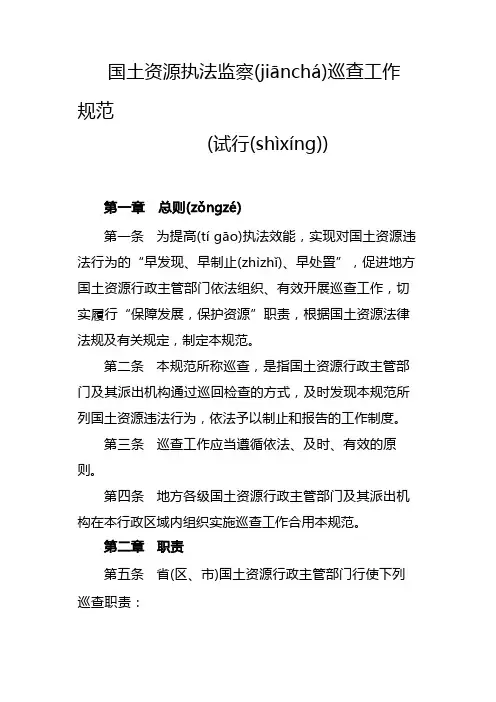 国土资源执法监察(jiānchá)巡查工作规范

(试行(shìxíng))

第一章　总则(zǒngzé)

第一条　为提高(tí gāo)执法效能，实现对国土资源违法行为的“早发现、早制止(zhìzhǐ)、早处置”，促进地方国土资源行政主管部门依法组织、有效开展巡查工作，切实履行“保障发展，保护资源”职责，根据国土资源法律法规及有关规定，制定本规范。

第二条　本规范所称巡查，是指国土资源行政主管部门及其派出机构通过巡回检查的方式，及时发现本规范所列国土资源违法行为，依法予以制止和报告的工作制度。

第三条　巡查工作应当遵循依法、及时、有效的原则。

第四条　地方各级国土资源行政主管部门及其派出机构在本行政区域内组织实施巡查工作合用本规范。

第二章　职责

第五条　省(区、市)国土资源行政主管部门行使下列巡查职责：